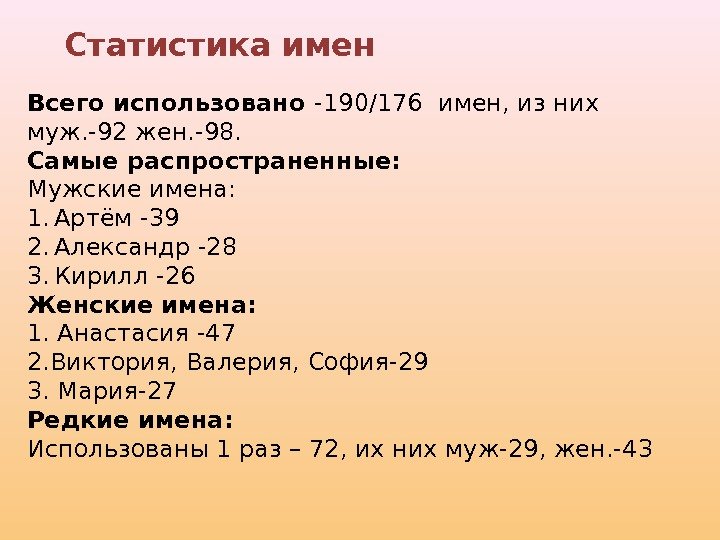 Статистика имен

Всего использовано -190/176 имен, из них муж.-92 жен.-98.

Самые распространенные:

Мужские имена:
1. Артём -39
2. Александр -28
3. Кирилл -26

Женские имена:
1. Анастасия -47
2.Виктория, Валерия, София-29
3. Мария-27

Редкие имена:

Использованы 1 раз – 72, их них муж-29, жен.-43